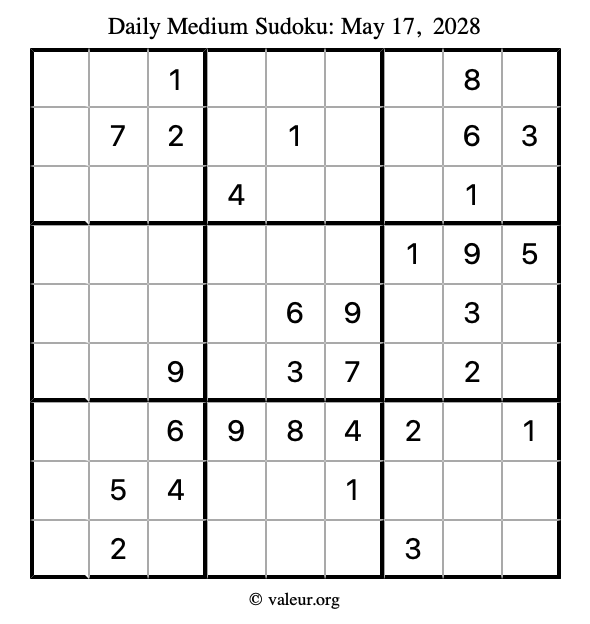 Daily Medium Sudoku: May 17, 2028

|  |  | 1 |  |  |  |  | 8 |  |
|---|---|---|---|---|---|---|---|---|
|  | 7 | 2 |  | 1 |  |  | 6 | 3 |
|  |  |  | 4 |  |  |  | 1 |  |
|  |  |  |  |  |  | 1 | 9 | 5 |
|  |  |  |  | 6 | 9 |  | 3 |  |
|  |  | 9 |  | 3 | 7 |  | 2 |  |
|  |  | 6 | 9 | 8 | 4 | 2 |  | 1 |
|  | 5 | 4 |  |  | 1 |  |  |  |
|  | 2 |  |  |  |  | 3 |  |  |

© valeur.org